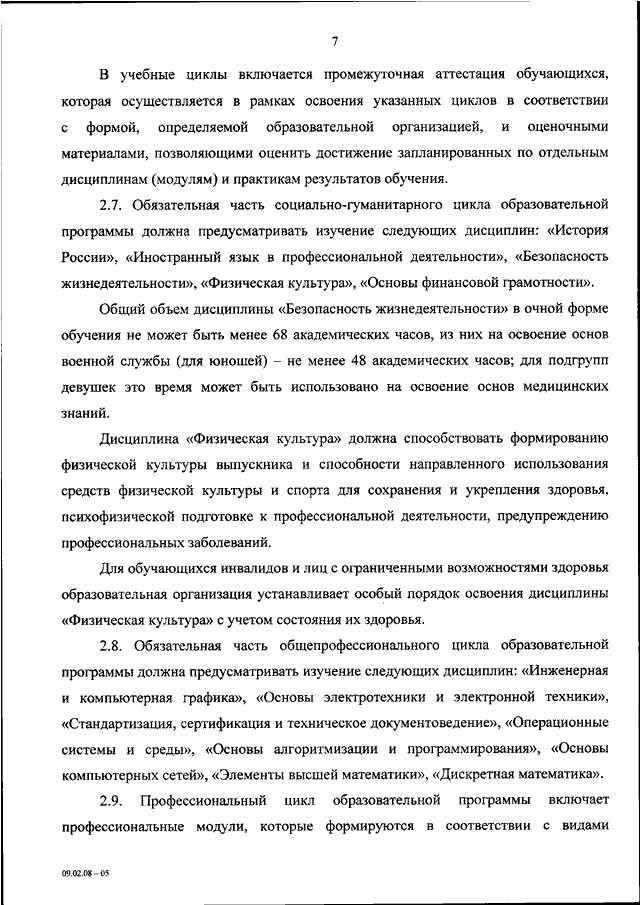 7

В учебные циклы включается промежуточная аттестация обучающихся, которая осуществляется в рамках освоения указанных циклов в соответствии с формой, определяемой образовательной организацией, и оценочными материалами, позволяющими оценить достижение запланированных по отдельным дисциплинам (модулям) и практикам результатов обучения.

2.7. Обязательная часть социально-гуманитарного цикла образовательной программы должна предусматривать изучение следующих дисциплин: «История России», «Иностранный язык в профессиональной деятельности», «Безопасность жизнедеятельности», «Физическая культура», «Основы финансовой грамотности».

Общий объем дисциплины «Безопасность жизнедеятельности» в очной форме обучения не может быть менее 68 академических часов, из них на освоение основ военной службы (для юношей) – не менее 48 академических часов; для подгрупп девушек это время может быть использовано на освоение основ медицинских знаний.

Дисциплина «Физическая культура» должна способствовать формированию физической культуры выпускника и способности направленного использования средств физической культуры и спорта для сохранения и укрепления здоровья, психофизической подготовке к профессиональной деятельности, предупреждению профессиональных заболеваний.

Для обучающихся инвалидов и лиц с ограниченными возможностями здоровья образовательная организация устанавливает особый порядок освоения дисциплины «Физическая культура» с учетом состояния их здоровья.

2.8. Обязательная часть общепрофессионального цикла образовательной программы должна предусматривать изучение следующих дисциплин: «Инженерная и компьютерная графика», «Основы электротехники и электронной техники», «Стандартизация, сертификация и техническое документоведение», «Операционные системы и среды», «Основы алгоритмизации и программирования», «Основы компьютерных сетей», «Элементы высшей математики», «Дискретная математика».

2.9. Профессиональный цикл образовательной программы включает профессиональные модули, которые формируются в соответствии с видами

09.02.08 – 05